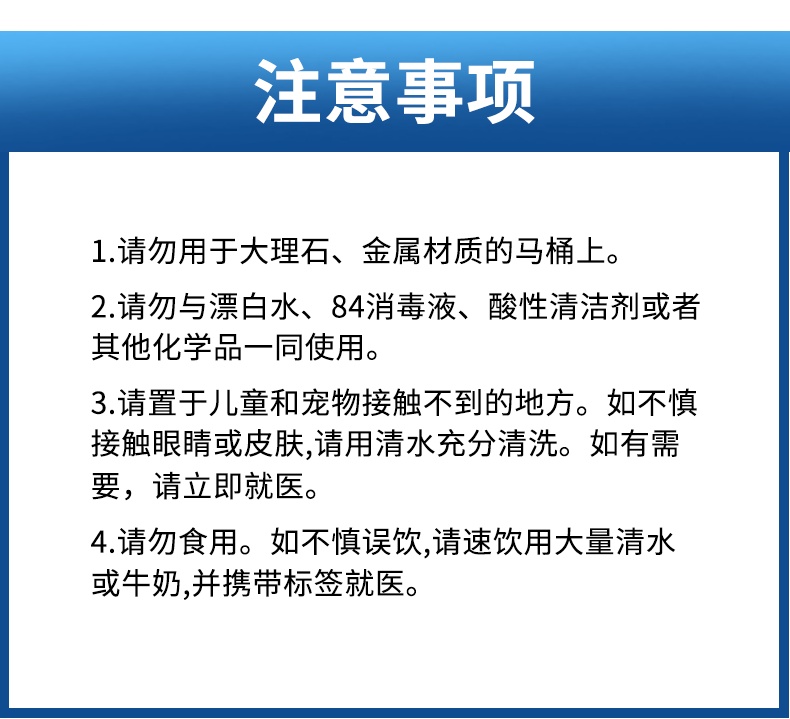 注意事项

1.请勿用于大理石、金属材质的马桶上。

2.请勿与漂白水、84消毒液、酸性清洁剂或者其他化学品一同使用。

3.请置于儿童和宠物接触不到的地方。如不慎接触眼睛或皮肤,请用清水充分清洗。如有需要，请立即就医。

4.请勿食用。如不慎误饮,请速饮用大量清水或牛奶,并携带标签就医。